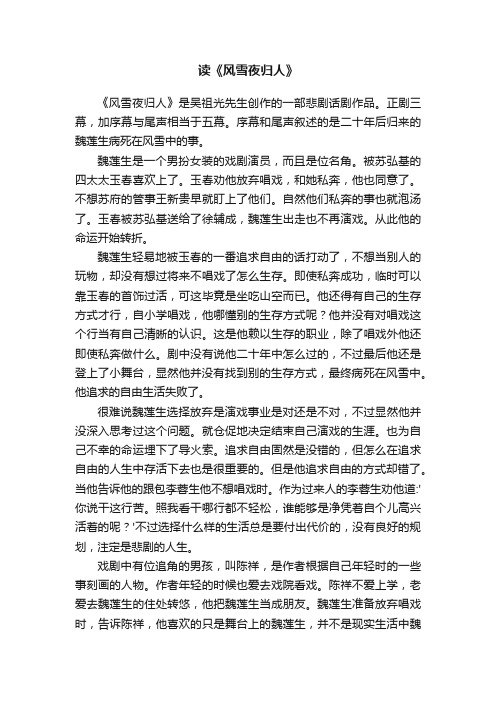 读《风雪夜归人》

《风雪夜归人》是吴祖光先生创作的一部悲剧话剧作品。正剧三幕，加序幕与尾声相当于五幕。序幕和尾声叙述的是二十年后归来的魏莲生病死在风雪中的事。

魏莲生是一个男扮女装的戏剧演员，而且是位名角。被苏弘基的四太太玉春喜欢上了。玉春劝他放弃唱戏，和她私奔，他也同意了。不想苏府的管事王新贵早就盯上了他们。自然他们私奔的事也就泡汤了。玉春被苏弘基送给了徐辅成，魏莲生出走也不再演戏。从此他的命运开始转折。

魏莲生轻易地被玉春的一番追求自由的话打动了，不想当别人的玩物，却没有想过将来不唱戏了怎么生存。即使私奔成功，临时可以靠玉春的首饰过活，可这毕竟是坐吃山空而已。他还得有自己的生存方式才行，自小学唱戏，他哪懂别的生存方式呢？他并没有对唱戏这个行当有自己清晰的认识。这是他赖以生存的职业，除了唱戏外他还即使私奔做什么。剧中没有说他二十年中怎么过的，不过最后他还是登上了小舞台，显然他并没有找到别的生存方式，最终病死在风雪中。他追求的自由生活失败了。

很难说魏莲生选择放弃是演戏事业是对还是不对，不过显然他并没深入思考过这个问题。就仓促地决定结束自己演戏的生涯。也为自己不幸的命运埋下了导火索。追求自由固然是没错的，但怎么在追求自由的人生中存活下去也是很重要的。但是他追求自由的方式却错了。当他告诉他的跟包李蓉生他不想唱戏时。作为过来人的李蓉生劝他道:'你说干这行苦。照我看干哪行都不轻松，谁能够是净凭着自个儿高兴活着的呢？'不过选择什么样的生活总是要付出代价的，没有良好的规划，注定是悲剧的人生。

戏剧中有位追角的男孩，叫陈祥，是作者根据自己年轻时的一些事刻画的人物。作者年轻的时候也爱去戏院看戏。陈祥不爱上学，老爱去魏莲生的住处转悠，他把魏莲生当成朋友。魏莲生准备放弃唱戏时，告诉陈祥，他喜欢的只是舞台上的魏莲生，并不是现实生活中魏